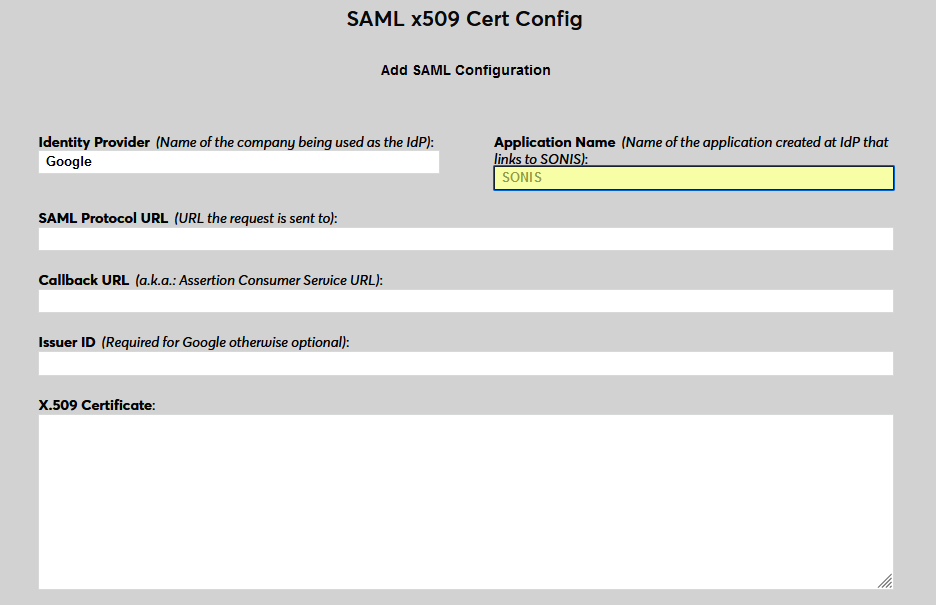 SAML x509 Cert Config

Add SAML Configuration

Identity Provider (Name of the company being used as the IdP):
Google

Application Name (Name of the application created at IdP that links to SONIS):
SONIS

SAML Protocol URL (URL the request is sent to):

Callback URL (a.k.a.: Assertion Consumer Service URL):

Issuer ID (Required for Google otherwise optional):

X.509 Certificate: